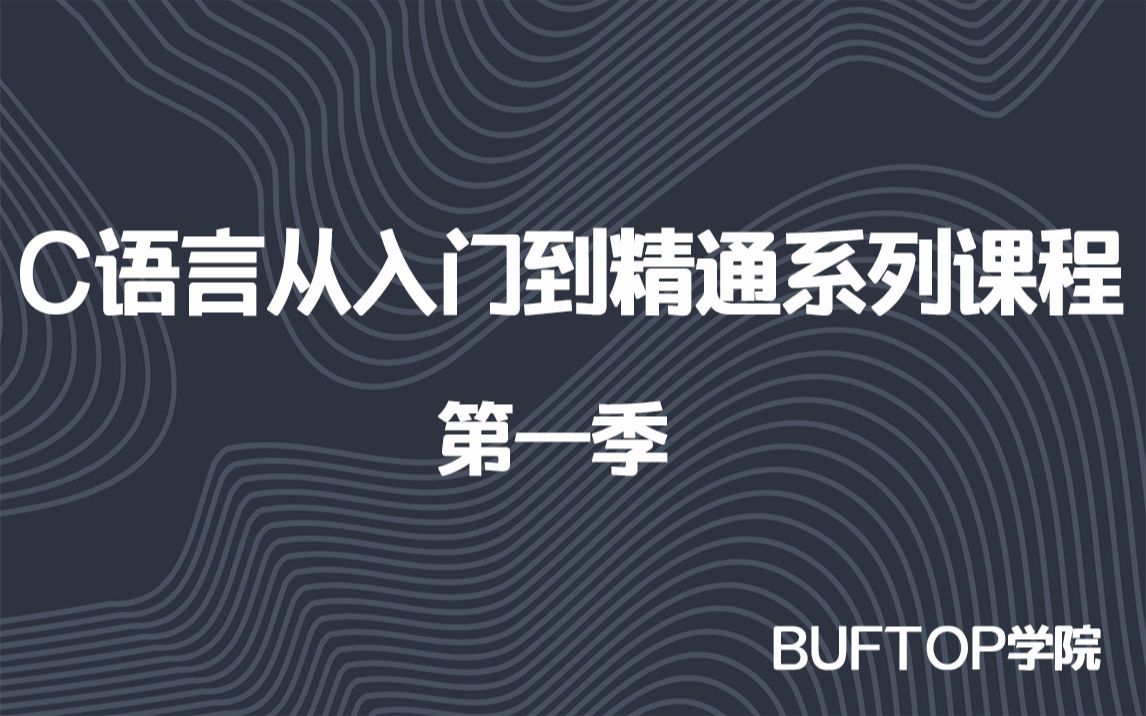 C语言从入门到精通系列课程

第一季

BUFTOP学院